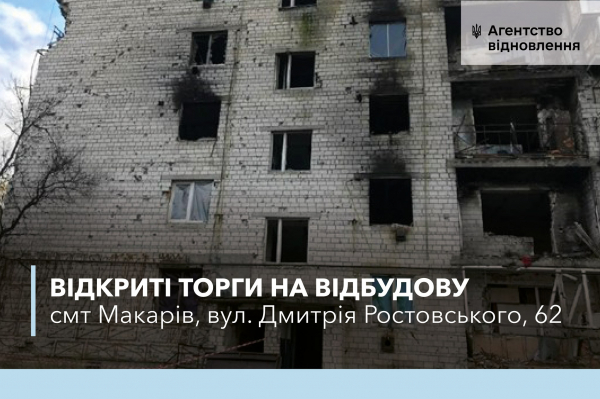 Агентство відновлення

ВІДКРИТІ ТОРГИ НА ВІДБУДОВУ
смт Макарів, вул. Дмитрія Ростовського, 62